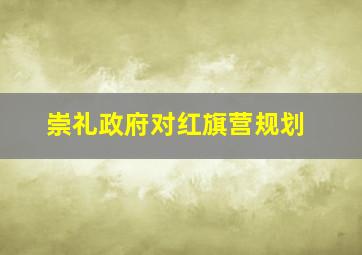 崇礼政府对红旗营规划